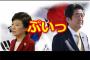 ぷいっ